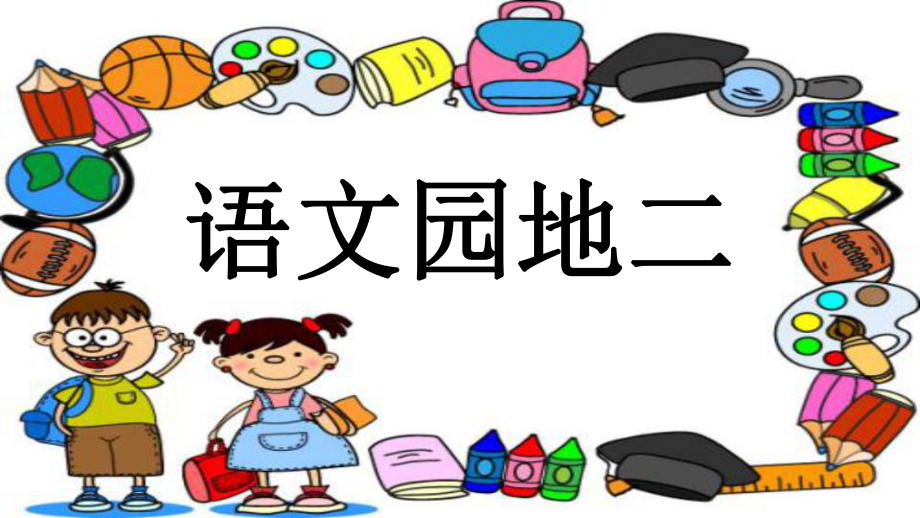 语文园地二